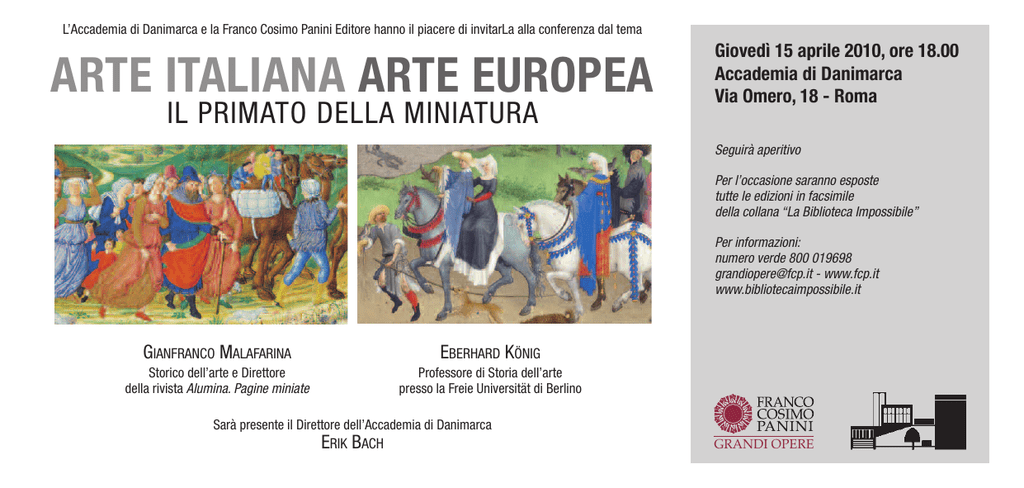 L'Accademia di Danimarca e la Franco Cosimo Panini Editore hanno il piacere di invitarLa alla conferenza dal tema

ARTE ITALIANA ARTE EUROPEA
IL PRIMATO DELLA MINIATURA

GIANFRANCO MALAFARINA
Storico dell'arte e Direttore
della rivista Alumina. Pagine miniate

EBERHARD KÖNIG
Professore di Storia dell'arte
presso la Freie Universität di Berlino

Sarà presente il Direttore dell'Accademia di Danimarca
ERIK BACH

Giovedì 15 aprile 2010, ore 18.00
Accademia di Danimarca
Via Omero, 18 - Roma

Seguirà aperitivo

Per l'occasione saranno esposte tutte le edizioni in facsimile della collana "La Biblioteca Impossibile"

Per informazioni:
numero verde 800 019698
grandiopere@fcp.it - www.fcp.it
www.bibliotecaimpossibile.it

FRANCO
COSIMO
PANINI
GRANDI OPERE